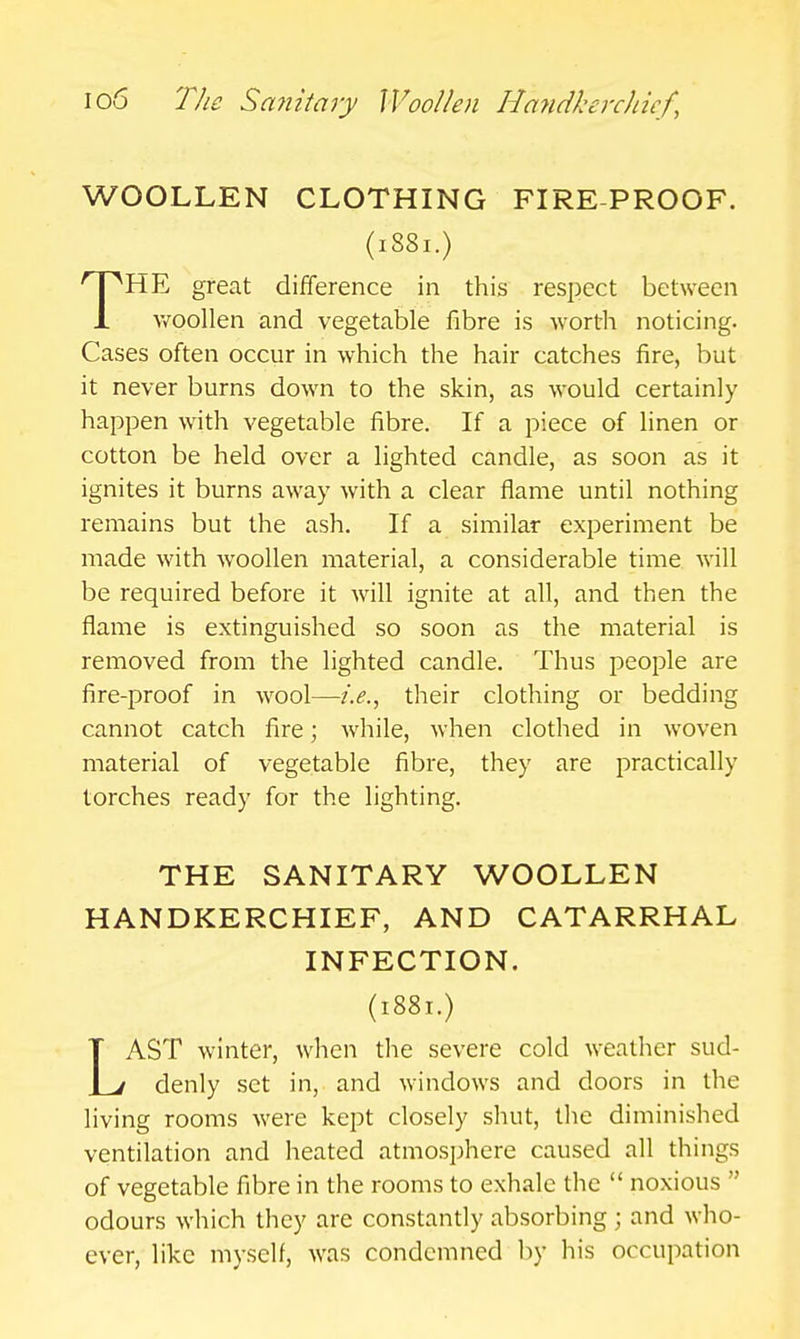 106 The Sanitary Woollen Handkerchief,

WOOLLEN CLOTHING FIRE-PROOF.
(1881.)

THE great difference in this respect between woollen and vegetable fibre is worth noticing. Cases often occur in which the hair catches fire, but it never burns down to the skin, as would certainly happen with vegetable fibre. If a piece of linen or cotton be held over a lighted candle, as soon as it ignites it burns away with a clear flame until nothing remains but the ash. If a similar experiment be made with woollen material, a considerable time will be required before it will ignite at all, and then the flame is extinguished so soon as the material is removed from the lighted candle. Thus people are fire-proof in wool—i.e., their clothing or bedding cannot catch fire; while, when clothed in woven material of vegetable fibre, they are practically torches ready for the lighting.

THE SANITARY WOOLLEN HANDKERCHIEF, AND CATARRHAL INFECTION.
(1881.)

LAST winter, when the severe cold weather suddenly set in, and windows and doors in the living rooms were kept closely shut, the diminished ventilation and heated atmosphere caused all things of vegetable fibre in the rooms to exhale the " noxious " odours which they are constantly absorbing; and whoever, like myself, was condemned by his occupation